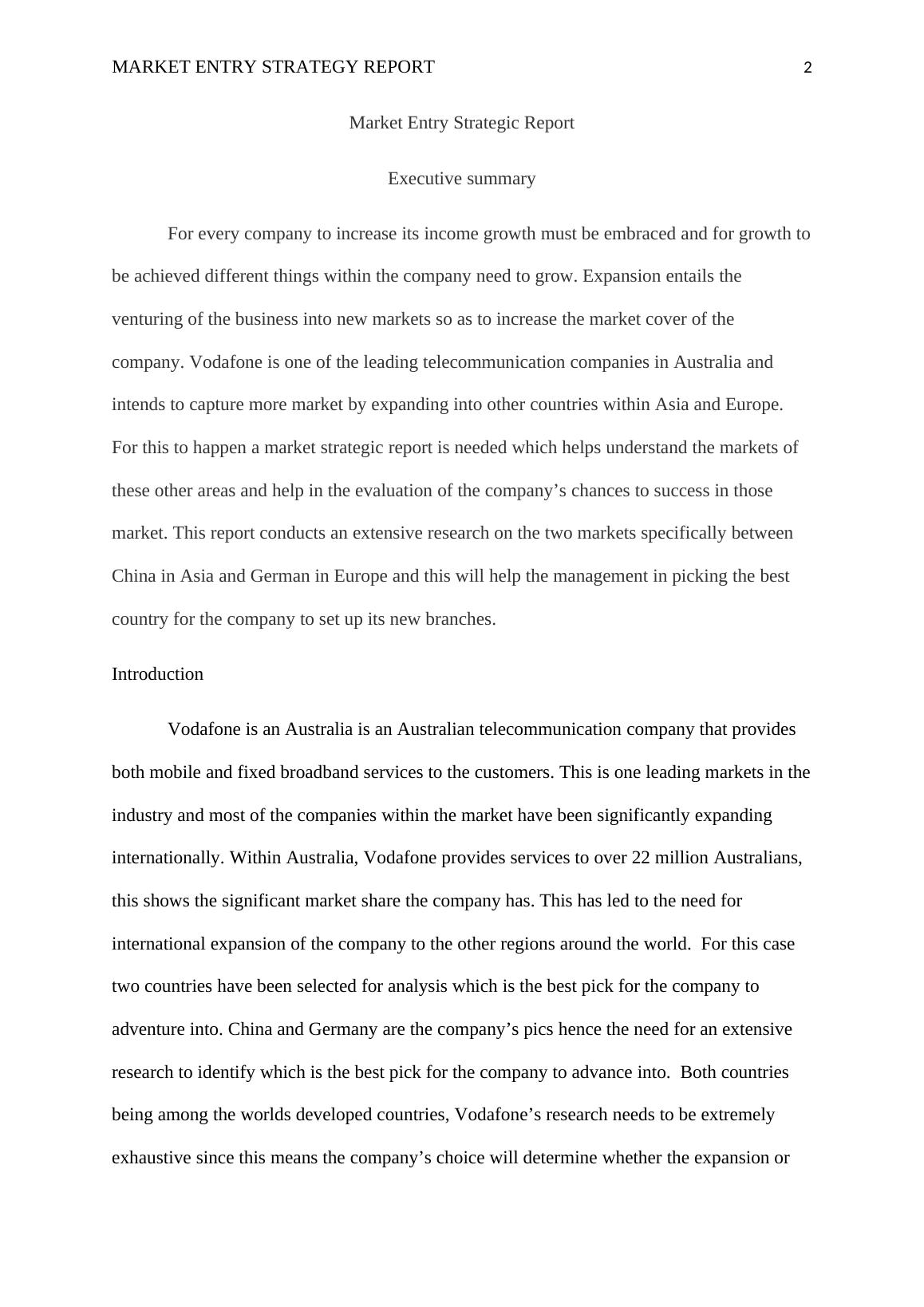 MARKET ENTRY STRATEGY REPORT 2

Market Entry Strategic Report

Executive summary

For every company to increase its income growth must be embraced and for growth to be achieved different things within the company need to grow. Expansion entails the venturing of the business into new markets so as to increase the market cover of the company. Vodafone is one of the leading telecommunication companies in Australia and intends to capture more market by expanding into other countries within Asia and Europe. For this to happen a market strategic report is needed which helps understand the markets of these other areas and help in the evaluation of the company’s chances to success in those market. This report conducts an extensive research on the two markets specifically between China in Asia and German in Europe and this will help the management in picking the best country for the company to set up its new branches.

Introduction

Vodafone is an Australia is an Australian telecommunication company that provides both mobile and fixed broadband services to the customers. This is one leading markets in the industry and most of the companies within the market have been significantly expanding internationally. Within Australia, Vodafone provides services to over 22 million Australians, this shows the significant market share the company has. This has led to the need for international expansion of the company to the other regions around the world. For this case two countries have been selected for analysis which is the best pick for the company to adventure into. China and Germany are the company’s pics hence the need for an extensive research to identify which is the best pick for the company to advance into. Both countries being among the worlds developed countries, Vodafone’s research needs to be extremely exhaustive since this means the company’s choice will determine whether the expansion or